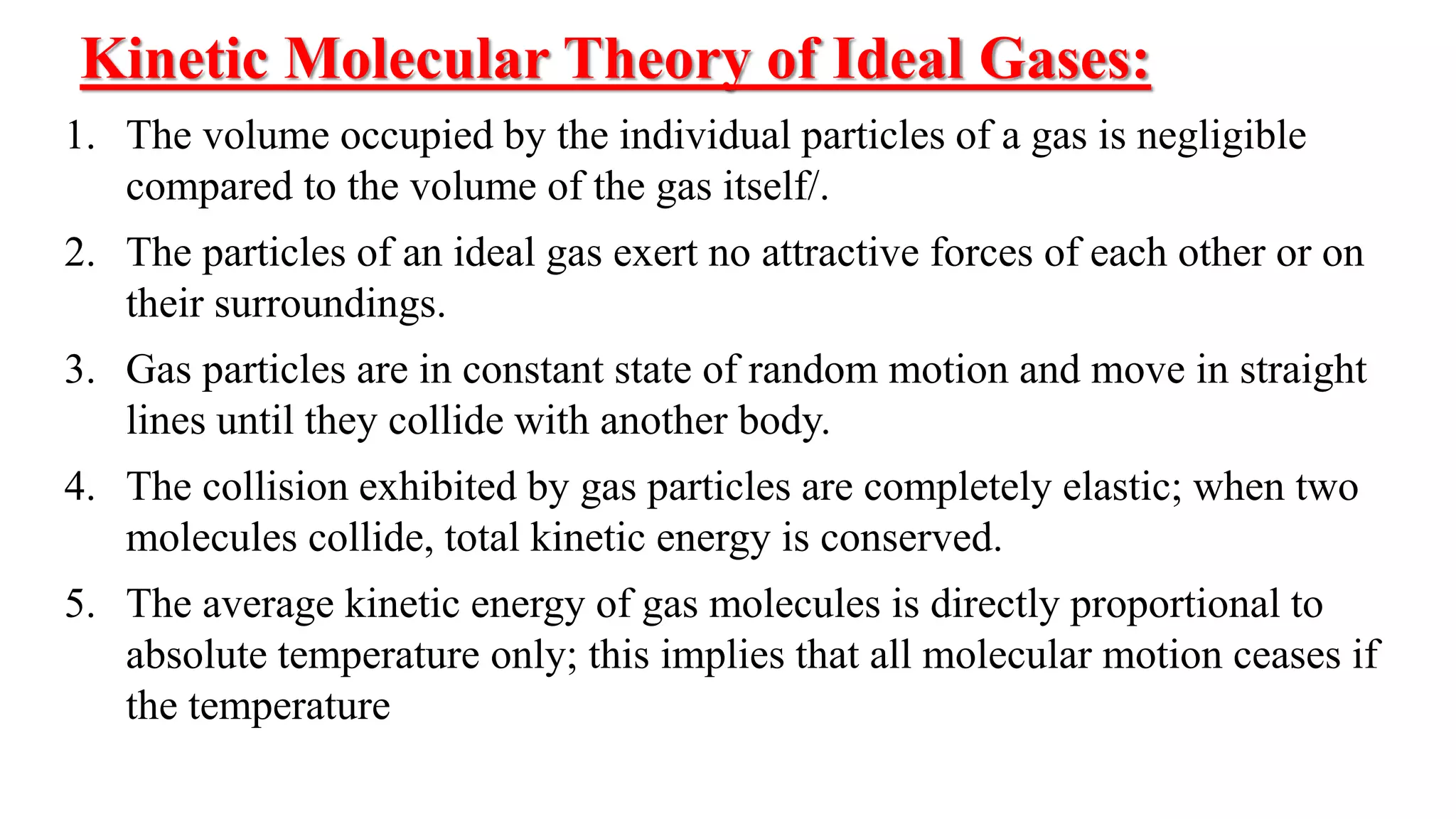 Kinetic Molecular Theory of Ideal Gases:

1. The volume occupied by the individual particles of a gas is negligible compared to the volume of the gas itself/.

2. The particles of an ideal gas exert no attractive forces of each other or on their surroundings.

3. Gas particles are in constant state of random motion and move in straight lines until they collide with another body.

4. The collision exhibited by gas particles are completely elastic; when two molecules collide, total kinetic energy is conserved.

5. The average kinetic energy of gas molecules is directly proportional to absolute temperature only; this implies that all molecular motion ceases if the temperature